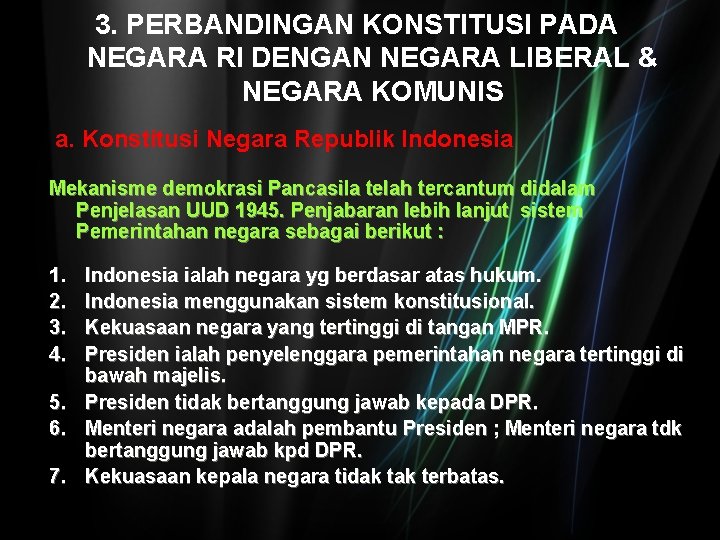 3. PERBANDINGAN KONSTITUSI PADA NEGARA RI DENGAN NEGARA LIBERAL & NEGARA KOMUNIS

a. Konstitusi Negara Republik Indonesia

Mekanisme demokrasi Pancasila telah tercantum didalam Penjelasan UUD 1945. Penjabaran lebih lanjut sistem Pemerintahan negara sebagai berikut :

1. Indonesia ialah negara yg berdasar atas hukum.
2. Indonesia menggunakan sistem konstitusional.
3. Kekuasaan negara yang tertinggi di tangan MPR.
4. Presiden ialah penyelenggara pemerintahan negara tertinggi di bawah majelis.
5. Presiden tidak bertanggung jawab kepada DPR.
6. Menteri negara adalah pembantu Presiden ; Menteri negara tdk bertanggung jawab kpd DPR.
7. Kekuasaan kepala negara tidak tak terbatas.